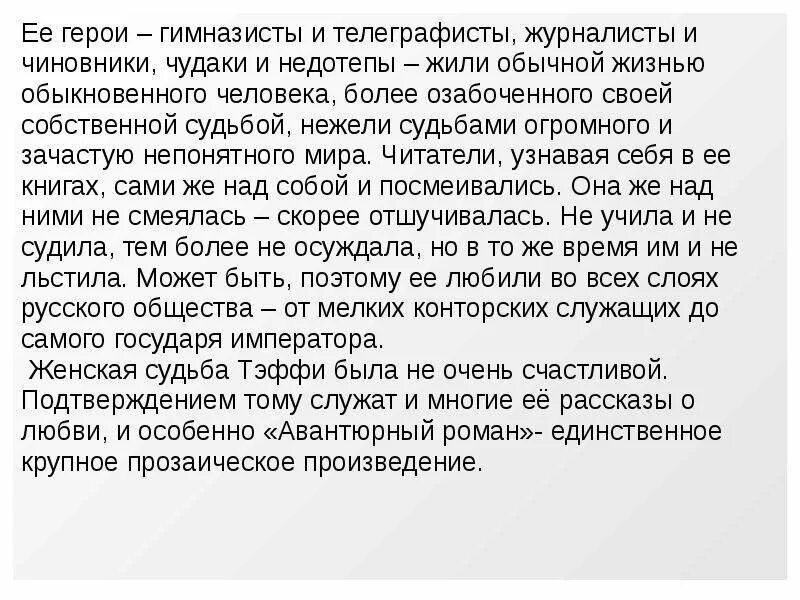 Ее герои – гимназисты и телеграфисты, журналисты и чиновники, чудаки и недотепы – жили обычной жизнью обыкновенного человека, более озабоченного своей собственной судьбой, нежели судьбами огромного и зачастую непонятного мира. Читатели, узнавая себя в ее книгах, сами же над собой и посмеивались. Она же над ними не смеялась – скорее отшучивалась. Не учила и не судила, тем более не осуждала, но в то же время им и не льстила. Может быть, поэтому ее любили во всех слоях русского общества – от мелких конторских служащих до самого государя императора.

Женская судьба Тэффи была не очень счастливой. Подтверждением тому служат и многие её рассказы о любви, и особенно «Авантюрный роман»- единственное крупное прозаическое произведение.